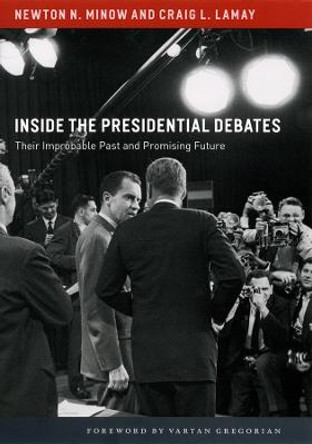 NEWTON N. MINOW AND CRAIG L. LAMAY

INSIDE THE PRESIDENTIAL DEBATES

Their Improbable Past and Promising Future

FOREWORD BY VARTAN GREGORIAN